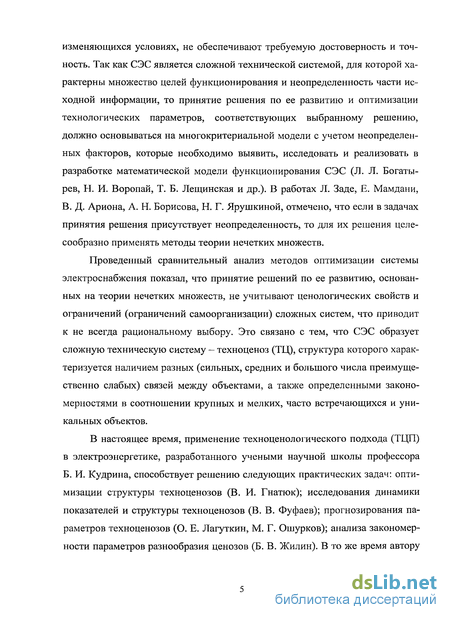 изменяющихся условиях, не обеспечивают требуемую достоверность и точность. Так как СЭС является сложной технической системой, для которой характерны множество целей функционирования и неопределенность части исходной информации, то принятие решения по ее развитию и оптимизации технологических параметров, соответствующих выбранному решению, должно основываться на многокритериальной модели с учетом неопределенных факторов, которые необходимо выявить, исследовать и реализовать в разработке математической модели функционирования СЭС (Л. Л. Богатырев, Н. И. Воропай, Т. Б. Лещинская и др.). В работах Л. Заде, Е. Мамдани, В. Д. Ариона, А. Н. Борисова, Н. Г. Ярушкиной, отмечено, что если в задачах принятия решения присутствует неопределенность, то для их решения целесообразно применять методы теории нечетких множеств.

Проведенный сравнительный анализ методов оптимизации системы электроснабжения показал, что принятие решений по ее развитию, основанных на теории нечетких множеств, не учитывают ценологических свойств и ограничений (ограничений самоорганизации) сложных систем, что приводит к не всегда рациональному выбору. Это связано с тем, что СЭС образует сложную техническую систему – техноценоз (ТЦ), структура которого характеризуется наличием разных (сильных, средних и большого числа преимущественно слабых) связей между объектами, а также определенными закономерностями в соотношении крупных и мелких, часто встречающихся и уникальных объектов.

В настоящее время, применение техноценологического подхода (ТЦП) в электроэнергетике, разработанного учеными научной школы профессора Б. И. Кудрина, способствует решению следующих практических задач: оптимизации структуры техноценозов (В. И. Гнатюк); исследования динамики показателей и структуры техноценозов (В. В. Фуфаев); прогнозирования параметров техноценозов (О. Е. Лагуткин, М. Г. Ошурков); анализа закономерности параметров разнообразия ценозов (Б. В. Жилин). В то же время автору

5

dsLib.net
библиотека диссертаций